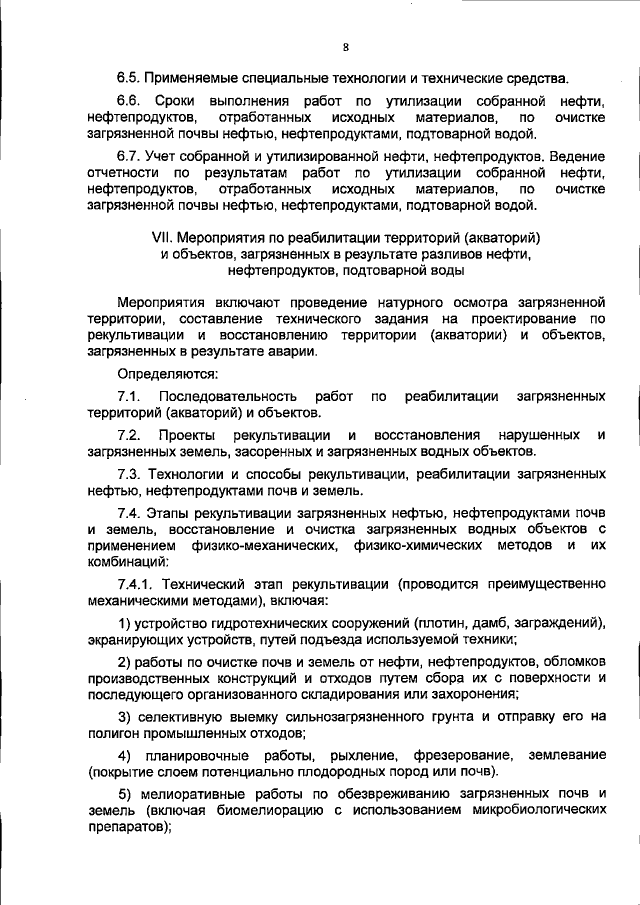 8

6.5. Применяемые специальные технологии и технические средства.

6.6. Сроки выполнения работ по утилизации собранной нефти, нефтепродуктов, отработанных исходных материалов, по очистке загрязненной почвы нефтью, нефтепродуктами, подтоварной водой.

6.7. Учет собранной и утилизированной нефти, нефтепродуктов. Ведение отчетности по результатам работ по утилизации собранной нефти, нефтепродуктов, отработанных исходных материалов, по очистке загрязненной почвы нефтью, нефтепродуктами, подтоварной водой.

VII. Мероприятия по реабилитации территорий (акваторий) и объектов, загрязненных в результате разливов нефти, нефтепродуктов, подтоварной воды

Мероприятия включают проведение натурного осмотра загрязненной территории, составление технического задания на проектирование по рекультивации и восстановлению территории (акватории) и объектов, загрязненных в результате аварии.

Определяются:

7.1. Последовательность работ по реабилитации загрязненных территорий (акваторий) и объектов.

7.2. Проекты рекультивации и восстановления нарушенных и загрязненных земель, засоренных и загрязненных водных объектов.

7.3. Технологии и способы рекультивации, реабилитации загрязненных нефтью, нефтепродуктами почв и земель.

7.4. Этапы рекультивации загрязненных нефтью, нефтепродуктами почв и земель, восстановление и очистка загрязненных водных объектов с применением физико-механических, физико-химических методов и их комбинаций:

7.4.1. Технический этап рекультивации (проводится преимущественно механическими методами), включая:

1) устройство гидротехнических сооружений (плотин, дамб, заграждений), экранирующих устройств, путей подъезда используемой техники;

2) работы по очистке почв и земель от нефти, нефтепродуктов, обломков производственных конструкций и отходов путем сбора их с поверхности и последующего организованного складирования или захоронения;

3) селективную выемку сильнозагрязненного грунта и отправку его на полигон промышленных отходов;

4) планировочные работы, рыхление, фрезерование, землевание (покрытие слоем потенциально плодородных пород или почв).

5) мелиоративные работы по обезвреживанию загрязненных почв и земель (включая биомелиорацию с использованием микробиологических препаратов);